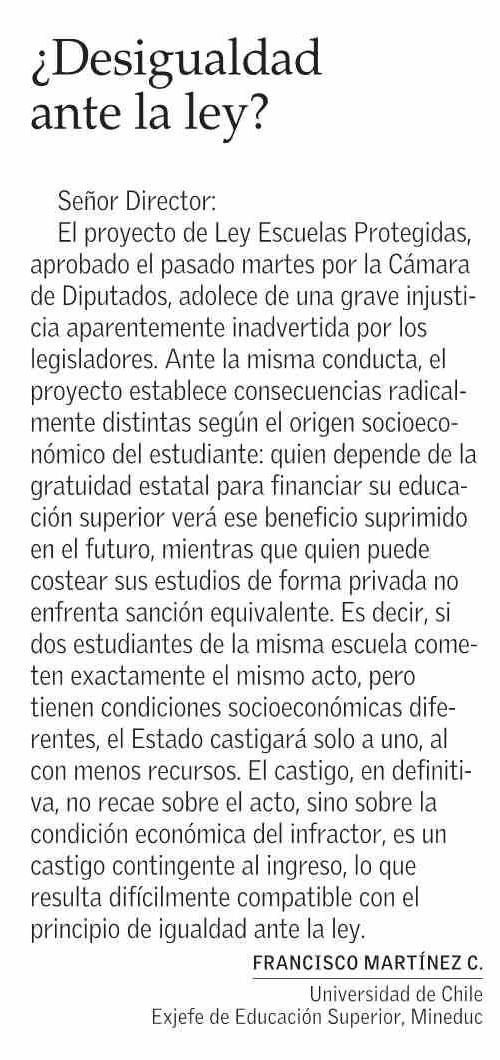 ¿Desigualdad ante la ley?

Señor Director:

El proyecto de Ley Escuelas Protegidas, aprobado el pasado martes por la Cámara de Diputados, adolece de una grave injusticia aparentemente inadvertida por los legisladores. Ante la misma conducta, el proyecto establece consecuencias radicalmente distintas según el origen socioeconómico del estudiante: quien depende de la gratuidad estatal para financiar su educación superior verá ese beneficio suprimido en el futuro, mientras que quien puede costear sus estudios de forma privada no enfrenta sanción equivalente. Es decir, si dos estudiantes de la misma escuela cometen exactamente el mismo acto, pero tienen condiciones socioeconómicas diferentes, el Estado castigará solo a uno, al con menos recursos. El castigo, en definitiva, no recae sobre el acto, sino sobre la condición económica del infractor, es un castigo contingente al ingreso, lo que resulta difícilmente compatible con el principio de igualdad ante la ley.

FRANCISCO MARTÍNEZ C.
Universidad de Chile
Exjefe de Educación Superior, Mineduc